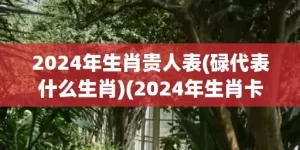 2024年生肖贵人表(碌代表什么生肖)(2024年生肖卡